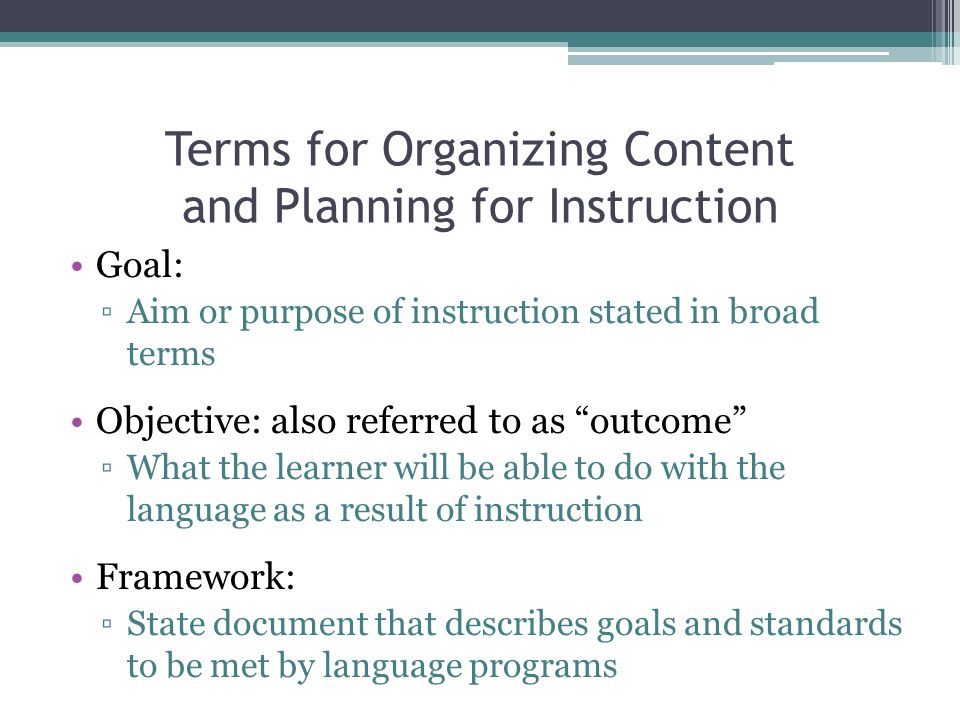 Terms for Organizing Content and Planning for Instruction

• Goal:
 ▫ Aim or purpose of instruction stated in broad terms

• Objective: also referred to as “outcome”
 ▫ What the learner will be able to do with the language as a result of instruction

• Framework:
 ▫ State document that describes goals and standards to be met by language programs